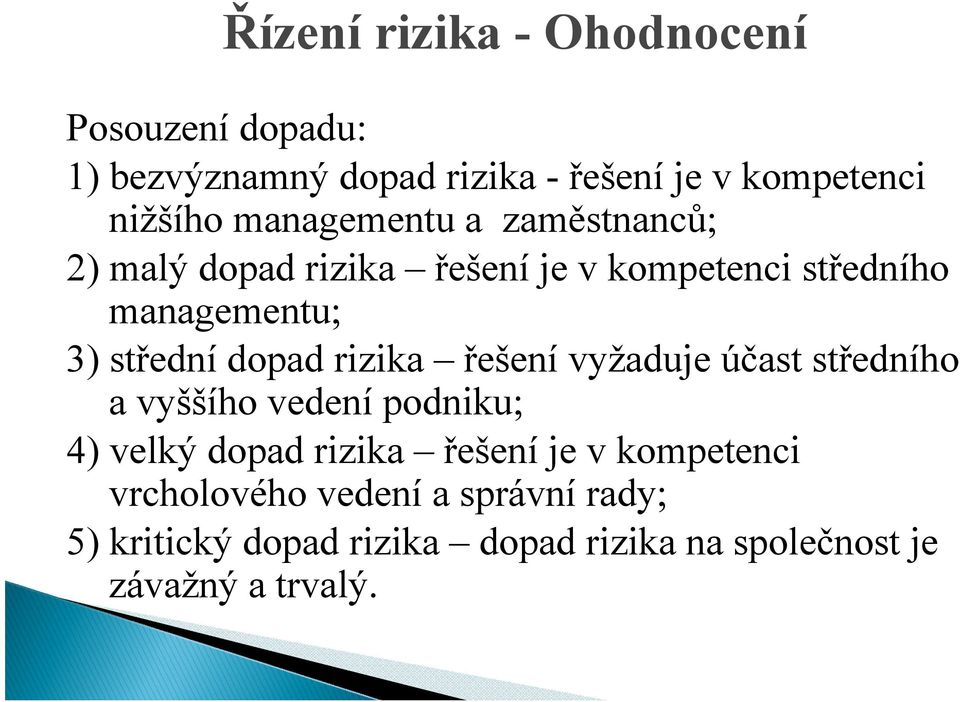 Řízení rizika - Ohodnocení

Posouzení dopadu:
1) bezvýznamný dopad rizika - řešení je v kompetenci nižšího managementu a zaměstnanců;
2) malý dopad rizika – řešení je v kompetenci středního managementu;
3) střední dopad rizika – řešení vyžaduje účast středního a vyššího vedení podniku;
4) velký dopad rizika – řešení je v kompetenci vrcholového vedení a správní rady;
5) kritický dopad rizika – dopad rizika na společnost je závažný a trvalý.